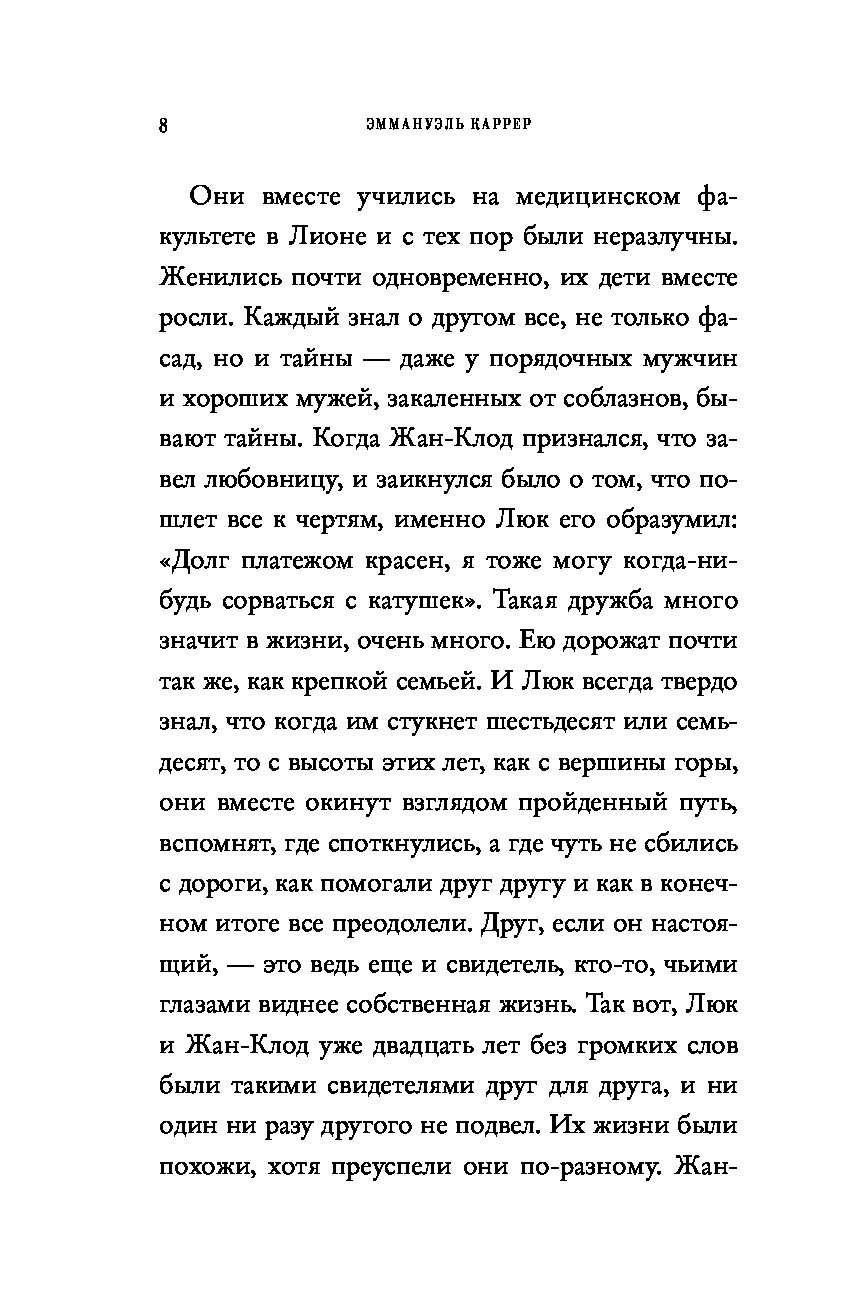 8 ЭММАНУЭЛЬ КАРРЕР

Они вместе учились на медицинском факультете в Лионе и с тех пор были неразлучны. Женились почти одновременно, их дети вместе росли. Каждый знал о другом все, не только фасад, но и тайны — даже у порядочных мужчин и хороших мужей, закаленных от соблазнов, бывают тайны. Когда Жан-Клод признался, что завел любовницу, и заикнулся было о том, что пошлет все к чертям, именно Люк его образумил: «Долг платежом красен, я тоже могу когда-нибудь сорваться с катушек». Такая дружба много значит в жизни, очень много. Ею дорожат почти так же, как крепкой семьей. И Люк всегда твердо знал, что когда им стукнет шестьдесят или семьдесят, то с высоты этих лет, как с вершины горы, они вместе окинут взглядом пройденный путь, вспомнят, где споткнулись, а где чуть не сбились с дороги, как помогали друг другу и как в конечном итоге все преодолели. Друг, если он настоящий, — это ведь еще и свидетель, кто-то, чьими глазами виднее собственная жизнь. Так вот, Люк и Жан-Клод уже двадцать лет без громких слов были такими свидетелями друг для друга, и ни один ни разу другого не подвел. Их жизни были похожи, хотя преуспели они по-разному. Жан-